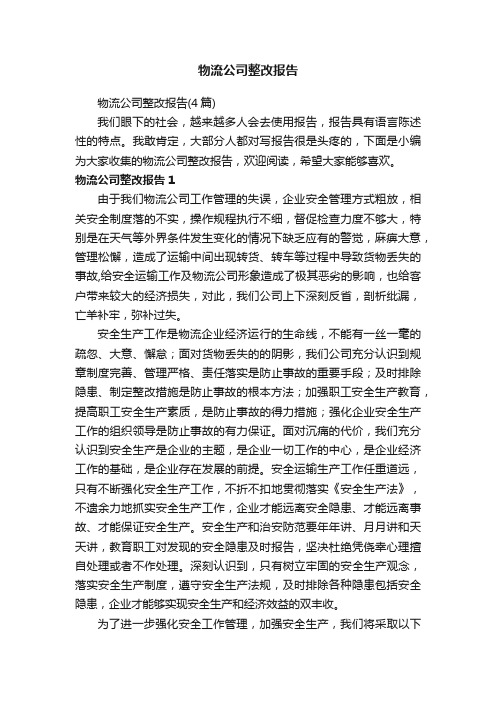 物流公司整改报告

物流公司整改报告(4篇)

我们眼下的社会，越来越多人会去使用报告，报告具有语言陈述性的特点。我敢肯定，大部分人都对写报告很是头疼的，下面是小编为大家收集的物流公司整改报告，欢迎阅读，希望大家能够喜欢。

物流公司整改报告 1

由于我们物流公司工作管理的失误，企业安全管理方式粗放，相关安全制度落的不实，操作规程执行不细，督促检查力度不够大，特别是在天气等外界条件发生变化的情况下缺乏应有的警觉，麻痹大意，管理松懈，造成了运输中间出现转货、转车等过程中导致货物丢失的事故,给安全运输工作及物流公司形象造成了极其恶劣的影响，也给客户带来较大的经济损失，对此，我们公司上下深刻反省，剖析纰漏，亡羊补牢，弥补过失。

安全生产工作是物流企业经济运行的生命线，不能有一丝一毫的疏忽、大意、懈怠；面对货物丢失的的阴影，我们公司充分认识到规章制度完善、管理严格、责任落实是防止事故的重要手段；及时排除隐患、制定整改措施是防止事故的根本方法；加强职工安全生产教育，提高职工安全生产素质，是防止事故的得力措施；强化企业安全生产工作的组织领导是防止事故的有力保证。面对沉痛的代价，我们充分认识到安全生产是企业的主题，是企业一切工作的中心，是企业经济工作的基础，是企业存在发展的前提。安全运输生产工作任重道远，只有不断强化安全生产工作，不折不扣地贯彻落实《安全生产法》，不遗余力地抓实安全生产工作，企业才能远离安全隐患、才能远离事故、才能保证安全生产。安全生产和治安防范要年年讲、月月讲和天天讲，教育职工对发现的安全隐患及时报告，坚决杜绝凭侥幸心理擅自处理或者不作处理。深刻认识到，只有树立牢固的安全生产观念，落实安全生产制度，遵守安全生产法规，及时排除各种隐患包括安全隐患，企业才能够实现安全生产和经济效益的双丰收。

为了进一步强化安全工作管理，加强安全生产，我们将采取以下